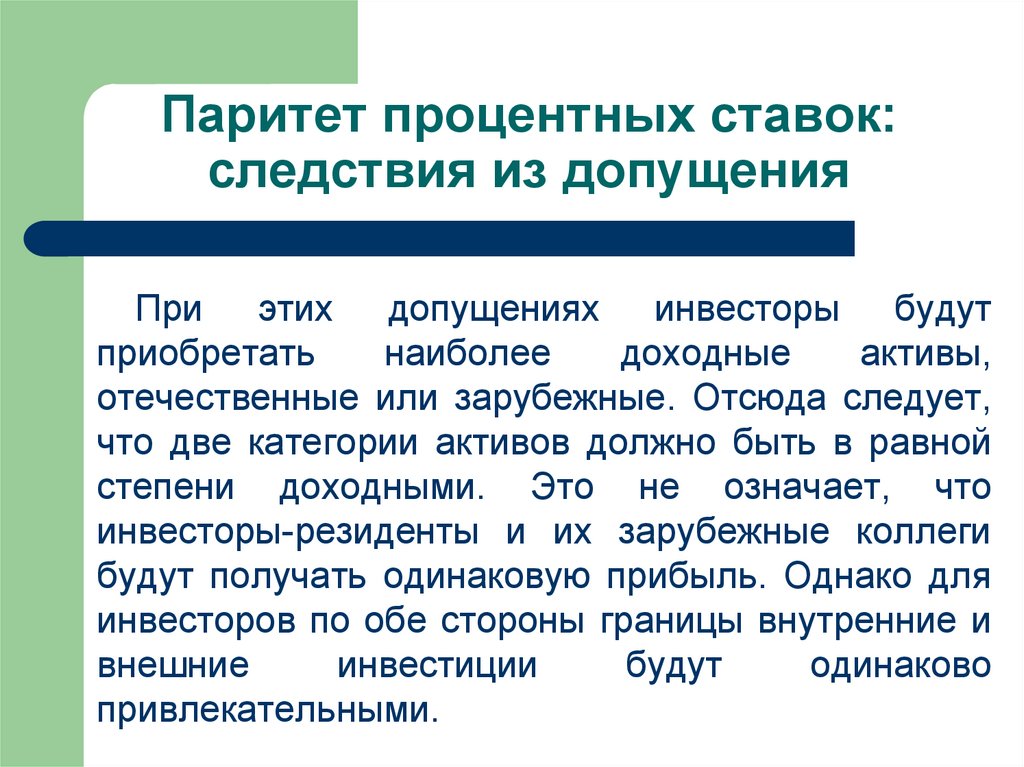 Паритет процентных ставок: следствия из допущения

При этих допущениях инвесторы будут приобретать наиболее доходные активы, отечественные или зарубежные. Отсюда следует, что две категории активов должно быть в равной степени доходными. Это не означает, что инвесторы-резиденты и их зарубежные коллеги будут получать одинаковую прибыль. Однако для инвесторов по обе стороны границы внутренние и внешние инвестиции будут одинаково привлекательными.